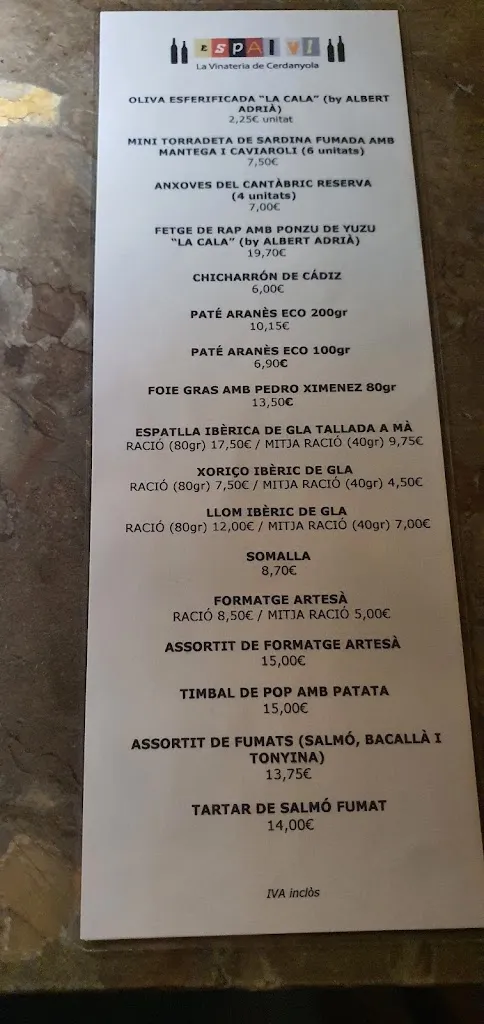 ESPAI VI
La Vinateria de Cerdanyola

OLIVA ESFERIFICADA "LA CALA" (by ALBERT ADRIÀ)
2,25€ unitat

MINI TORRADETA DE SARDINA FUMADA AMB MANTEGA I CAVIAROLI (6 unitats)
7,50€

ANXOVES DEL CANTÀBRIC RESERVA (4 unitats)
7,00€

FETGE DE RAP AMB PONZU DE YUZU "LA CALA" (by ALBERT ADRIÀ)
19,70€

CHICHARRÓN DE CÁDIZ
6,00€

PATÉ ARANÈS ECO 200gr
10,15€

PATÉ ARANÈS ECO 100gr
6,90€

FOIE GRAS AMB PEDRO XIMENEZ 80gr
13,50€

ESPATLLA IBÈRICA DE GLA TALLADA A MÀ
RACIÓ (80gr) 17,50€ / MITJA RACIÓ (40gr) 9,75€

XORIÇO IBÈRIC DE GLA
RACIÓ (80gr) 7,50€ / MITJA RACIÓ (40gr) 4,50€

LLOM IBÈRIC DE GLA
RACIÓ (80gr) 12,00€ / MITJA RACIÓ (40gr) 7,00€

SOMALLA
8,70€

FORMATGE ARTESÀ
RACIÓ 8,50€ / MITJA RACIÓ 5,00€

ASSORTIT DE FORMATGE ARTESÀ
15,00€

TIMBAL DE POP AMB PATATA
15,00€

ASSORTIT DE FUMATS (SALMÓ, BACALLÀ I TONYINA)
13,75€

TARTAR DE SALMÓ FUMAT
14,00€

IVA inclòs